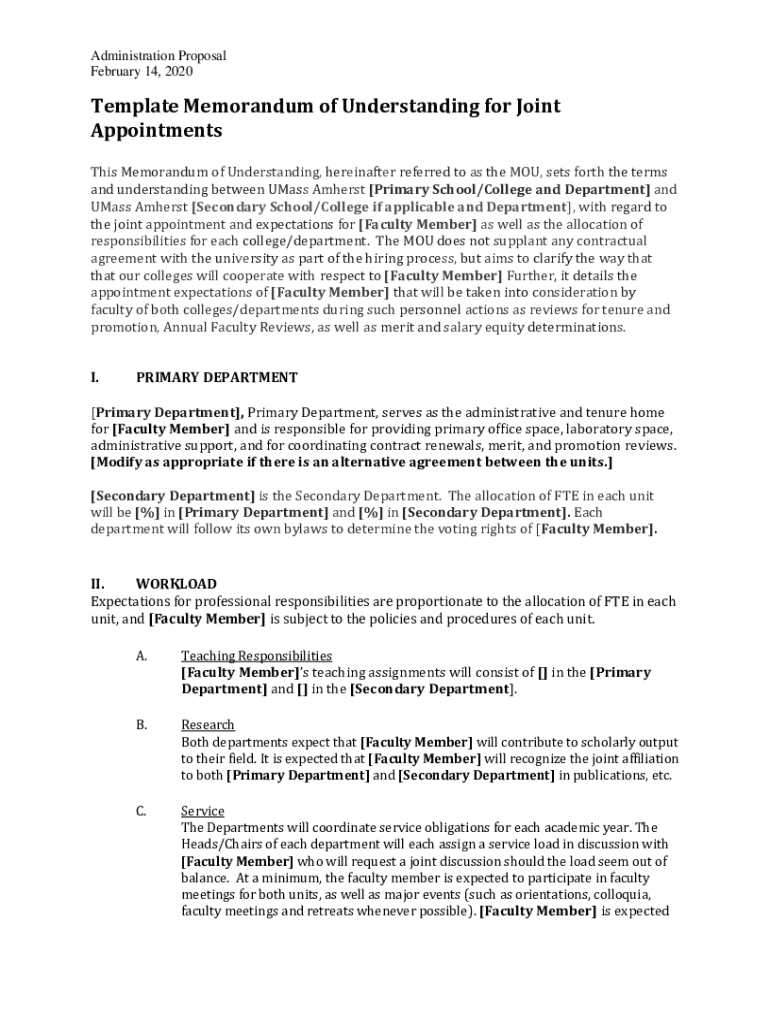 Administration Proposal
February 14, 2020

Template Memorandum of Understanding for Joint Appointments

This Memorandum of Understanding, hereinafter referred to as the MOU, sets forth the terms and understanding between UMass Amherst [Primary School/College and Department] and UMass Amherst [Secondary School/College if applicable and Department], with regard to the joint appointment and expectations for [Faculty Member] as well as the allocation of responsibilities for each college/department. The MOU does not supplant any contractual agreement with the university as part of the hiring process, but aims to clarify the way that that our colleges will cooperate with respect to [Faculty Member] Further, it details the appointment expectations of [Faculty Member] that will be taken into consideration by faculty of both colleges/departments during such personnel actions as reviews for tenure and promotion, Annual Faculty Reviews, as well as merit and salary equity determinations.

I. PRIMARY DEPARTMENT

[Primary Department], Primary Department, serves as the administrative and tenure home for [Faculty Member] and is responsible for providing primary office space, laboratory space, administrative support, and for coordinating contract renewals, merit, and promotion reviews. [Modify as appropriate if there is an alternative agreement between the units.]

[Secondary Department] is the Secondary Department. The allocation of FTE in each unit will be [%] in [Primary Department] and [%] in [Secondary Department]. Each department will follow its own bylaws to determine the voting rights of [Faculty Member].

II. WORKLOAD
Expectations for professional responsibilities are proportionate to the allocation of FTE in each unit, and [Faculty Member] is subject to the policies and procedures of each unit.

A. Teaching Responsibilities
[Faculty Member]'s teaching assignments will consist of [] in the [Primary Department] and [] in the [Secondary Department].

B. Research
Both departments expect that [Faculty Member] will contribute to scholarly output to their field. It is expected that [Faculty Member] will recognize the joint affiliation to both [Primary Department] and [Secondary Department] in publications, etc.

C. Service
The Departments will coordinate service obligations for each academic year. The Heads/Chairs of each department will each assign a service load in discussion with [Faculty Member] who will request a joint discussion should the load seem out of balance. At a minimum, the faculty member is expected to participate in faculty meetings for both units, as well as major events (such as orientations, colloquia, faculty meetings and retreats whenever possible). [Faculty Member] is expected